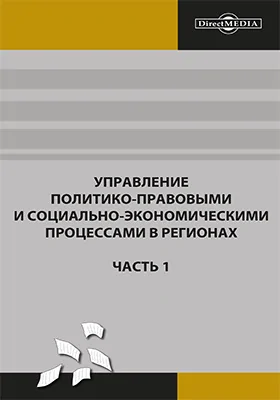 DirectMEDIA

УПРАВЛЕНИЕ ПОЛИТИКО-ПРАВОВЫМИ И СОЦИАЛЬНО-ЭКОНОМИЧЕСКИМИ ПРОЦЕССАМИ В РЕГИОНАХ

ЧАСТЬ 1